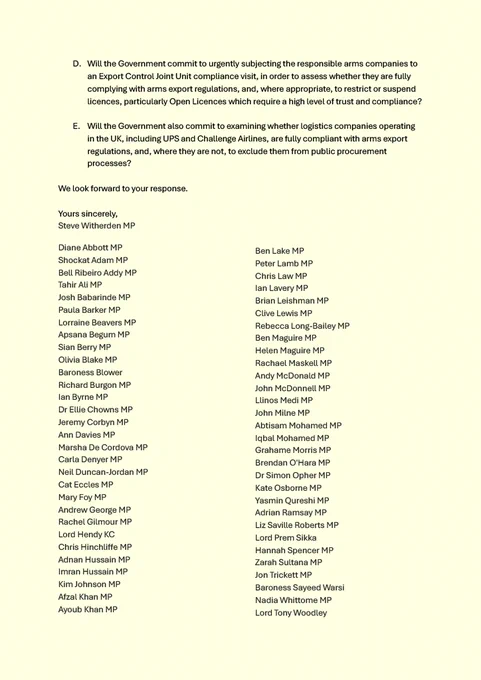 D. Will the Government commit to urgently subjecting the responsible arms companies to an Export Control Joint Unit compliance visit, in order to assess whether they are fully complying with arms export regulations, and, where appropriate, to restrict or suspend licences, particularly Open Licences which require a high level of trust and compliance?

E. Will the Government also commit to examining whether logistics companies operating in the UK, including UPS and Challenge Airlines, are fully compliant with arms export regulations, and, where they are not, to exclude them from public procurement processes?

We look forward to your response.

Yours sincerely,
Steve Witherden MP

Diane Abbott MP
Shockat Adam MP
Bell Ribeiro Addy MP
Tahir Ali MP
Josh Babarinde MP
Paula Barker MP
Lorraine Beavers MP
Apsana Begum MP
Sian Berry MP
Olivia Blake MP
Baroness Blower
Richard Burgon MP
Ian Byrne MP
Dr Ellie Chowns MP
Jeremy Corbyn MP
Ann Davies MP
Marsha De Cordova MP
Carla Denyer MP
Neil Duncan-Jordan MP
Cat Eccles MP
Mary Foy MP
Andrew George MP
Rachel Gilmour MP
Lord Hendy KC
Chris Hinchliffe MP
Adnan Hussain MP
Imran Hussain MP
Kim Johnson MP
Afzal Khan MP
Ayoub Khan MP

Ben Lake MP
Peter Lamb MP
Chris Law MP
Ian Lavery MP
Brian Leishman MP
Clive Lewis MP
Rebecca Long-Bailey MP
Ben Maguire MP
Helen Maguire MP
Rachael Maskell MP
Andy McDonald MP
John McDonnell MP
Llinos Medi MP
John Milne MP
Abtisam Mohamed MP
Iqbal Mohamed MP
Grahame Morris MP
Brendan O'Hara MP
Dr Simon Opher MP
Kate Osborne MP
Yasmin Qureshi MP
Adrian Ramsay MP
Liz Saville Roberts MP
Lord Prem Sikka
Hannah Spencer MP
Zarah Sultana MP
Jon Trickett MP
Baroness Sayeed Warsi
Nadia Whittome MP
Lord Tony Woodley